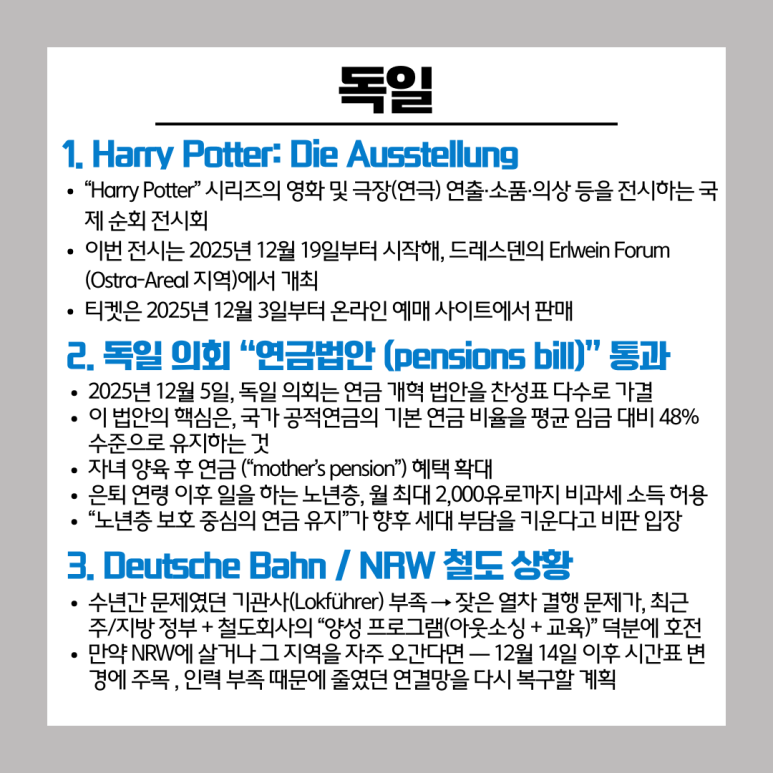 독일

1. Harry Potter: Die Ausstellung

• "Harry Potter" 시리즈의 영화 및 극장(연극) 연출·소품·의상 등을 전시하는 국제 순회 전시회
• 이번 전시는 2025년 12월 19일부터 시작해, 드레스덴의 Erlwein Forum (Ostra-Areal 지역)에서 개최
• 티켓은 2025년 12월 3일부터 온라인 예매 사이트에서 판매

2. 독일 의회 "연금법안 (pensions bill)" 통과

• 2025년 12월 5일, 독일 의회는 연금 개혁 법안을 찬성표 다수로 가결
• 이 법안의 핵심은, 국가 공적연금의 기본 연금 비율을 평균 임금 대비 48% 수준으로 유지하는 것
• 자녀 양육 후 연금 ("mother's pension") 혜택 확대
• 은퇴 연령 이후 일을 하는 노년층, 월 최대 2,000유로까지 비과세 소득 허용
• "노년층 보호 중심의 연금 유지"가 향후 세대 부담을 키운다고 비판 입장

3. Deutsche Bahn / NRW 철도 상황

• 수년간 문제였던 기관사(Lokführer) 부족 → 잦은 열차 결행 문제가, 최근 주/지방 정부 + 철도회사의 "양성 프로그램(아웃소싱 + 교육)" 덕분에 호전
• 만약 NRW에 살거나 그 지역을 자주 오간다면 — 12월 14일 이후 시간표 변경에 주목 , 인력 부족 때문에 줄였던 연결망을 다시 복구할 계획